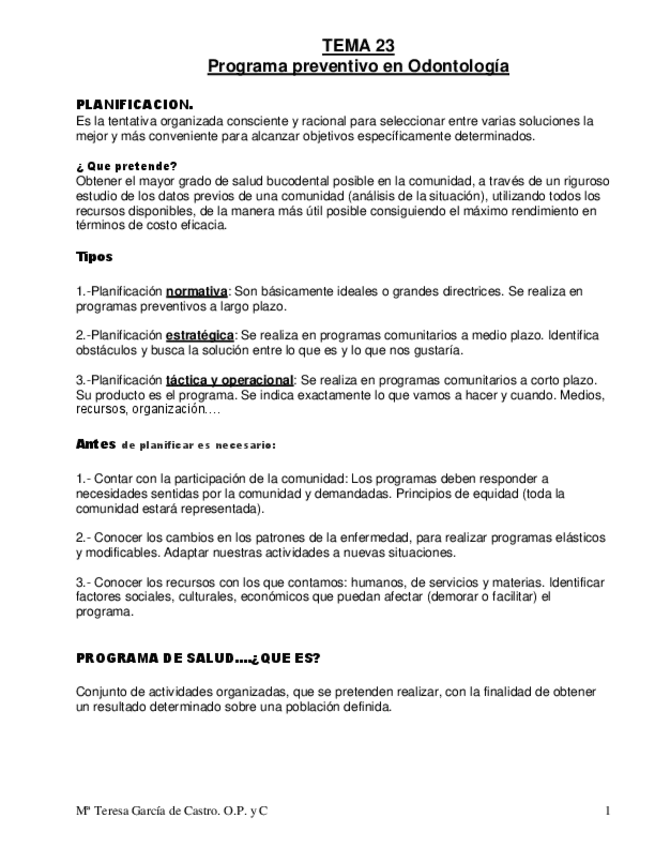 TEMA 23
Programa preventivo en Odontología

PLANIFICACION.
Es la tentativa organizada consciente y racional para seleccionar entre varias soluciones la mejor y más conveniente para alcanzar objetivos específicamente determinados.

¿ Que pretende?
Obtener el mayor grado de salud bucodental posible en la comunidad, a través de un riguroso estudio de los datos previos de una comunidad (análisis de la situación), utilizando todos los recursos disponibles, de la manera más útil posible consiguiendo el máximo rendimiento en términos de costo eficacia.

Tipos

1.-Planificación normativa: Son básicamente ideales o grandes directrices. Se realiza en programas preventivos a largo plazo.

2.-Planificación estratégica: Se realiza en programas comunitarios a medio plazo. Identifica obstáculos y busca la solución entre lo que es y lo que nos gustaría.

3.-Planificación táctica y operacional: Se realiza en programas comunitarios a corto plazo. Su producto es el programa. Se indica exactamente lo que vamos a hacer y cuando. Medios, recursos, organización….

Antes de planificar es necesario:

1.- Contar con la participación de la comunidad: Los programas deben responder a necesidades sentidas por la comunidad y demandadas. Principios de equidad (toda la comunidad estará representada).

2.- Conocer los cambios en los patrones de la enfermedad, para realizar programas elásticos y modificables. Adaptar nuestras actividades a nuevas situaciones.

3.- Conocer los recursos con los que contamos: humanos, de servicios y materias. Identificar factores sociales, culturales, económicos que puedan afectar (demorar o facilitar) el programa.

PROGRAMA DE SALUD….¿QUE ES?

Conjunto de actividades organizadas, que se pretenden realizar, con la finalidad de obtener un resultado determinado sobre una población definida.

Mª Teresa García de Castro. O.P. y C 1